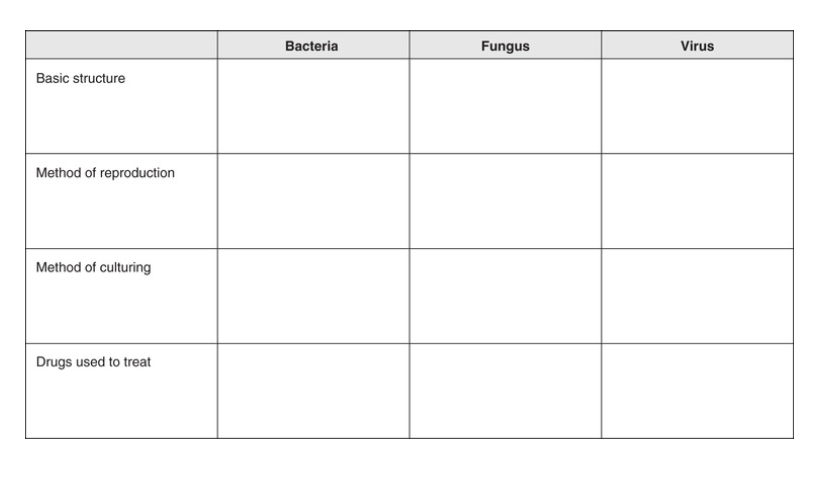 | | Bacteria | Fungus | Virus |
|---|---|---|---|
| Basic structure | | | |
| Method of reproduction | | | |
| Method of culturing | | | |
| Drugs used to treat | | | |